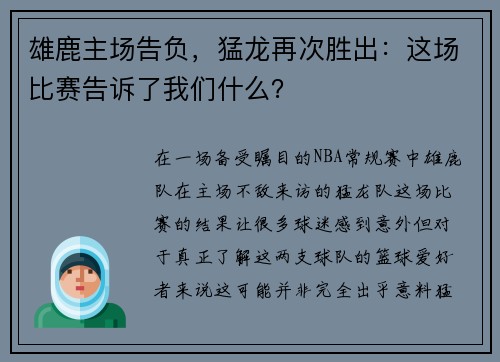 雄鹿主场告负，猛龙再次胜出：这场比赛告诉了我们什么？

在一场备受瞩目的NBA常规赛中雄鹿队在主场不敌来访的猛龙队这场比赛的结果让很多球迷感到意外但对于真正了解这两支球队的篮球爱好者来说这可能并非完全出乎意料猛